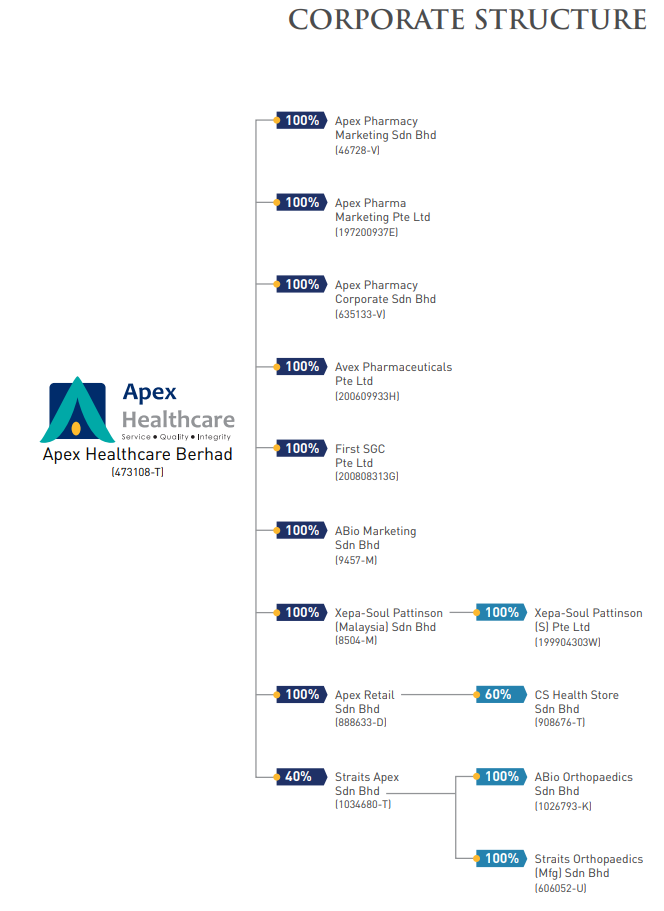 CORPORATE STRUCTURE

Apex Healthcare
Service • Quality • Integrity

Apex Healthcare Berhad
(473108-T)

100% Apex Pharmacy Marketing Sdn Bhd (46728-V)

100% Apex Pharma Marketing Pte Ltd (197200937E)

100% Apex Pharmacy Corporate Sdn Bhd (635133-V)

100% Avex Pharmaceuticals Pte Ltd (200609933H)

100% First SGC Pte Ltd (200808313G)

100% ABio Marketing Sdn Bhd (9457-M)

100% Xepa-Soul Pattinson (Malaysia) Sdn Bhd (8504-M)

100% Xepa-Soul Pattinson (S) Pte Ltd (199904303W)

100% Apex Retail Sdn Bhd (888633-D)

60% CS Health Store Sdn Bhd (908676-T)

40% Straits Apex Sdn Bhd (1034680-T)

100% ABio Orthopaedics Sdn Bhd (1026793-K)

100% Straits Orthopaedics (Mfg) Sdn Bhd (606052-U)